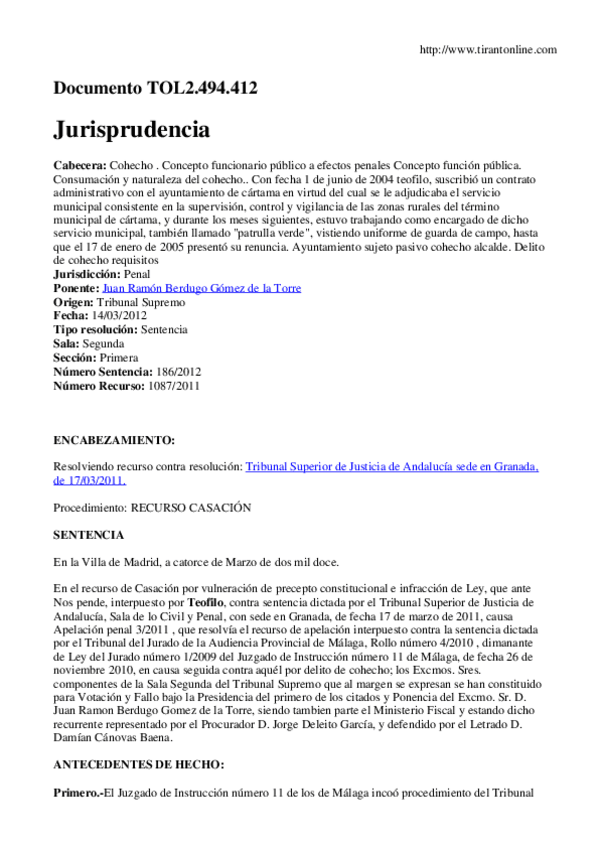 http://www.tirantonline.com

Documento TOL2.494.412

Jurisprudencia

Cabecera: Cohecho . Concepto funcionario público a efectos penales Concepto función pública. Consumación y naturaleza del cohecho.. Con fecha 1 de junio de 2004 teofilo, suscribió un contrato administrativo con el ayuntamiento de cártama en virtud del cual se le adjudicaba el servicio municipal consistente en la supervisión, control y vigilancia de las zonas rurales del término municipal de cártama, y durante los meses siguientes, estuvo trabajando como encargado de dicho servicio municipal, también llamado "patrulla verde", vistiendo uniforme de guarda de campo, hasta que el 17 de enero de 2005 presentó su renuncia. Ayuntamiento sujeto pasivo cohecho alcalde. Delito de cohecho requisitos
Jurisdicción: Penal
Ponente: Juan Ramón Berdugo Gómez de la Torre
Origen: Tribunal Supremo
Fecha: 14/03/2012
Tipo resolución: Sentencia
Sala: Segunda
Sección: Primera
Número Sentencia: 186/2012
Número Recurso: 1087/2011

ENCABEZAMIENTO:

Resolviendo recurso contra resolución: Tribunal Superior de Justicia de Andalucía sede en Granada, de 17/03/2011.

Procedimiento: RECURSO CASACIÓN

SENTENCIA

En la Villa de Madrid, a catorce de Marzo de dos mil doce.

En el recurso de Casación por vulneración de precepto constitucional e infracción de Ley, que ante Nos pende, interpuesto por Teofilo, contra sentencia dictada por el Tribunal Superior de Justicia de Andalucía, Sala de lo Civil y Penal, con sede en Granada, de fecha 17 de marzo de 2011, causa Apelación penal 3/2011 , que resolvía el recurso de apelación interpuesto contra la sentencia dictada por el Tribunal del Jurado de la Audiencia Provincial de Málaga, Rollo número 4/2010 , dimanante de Ley del Jurado número 1/2009 del Juzgado de Instrucción número 11 de Málaga, de fecha 26 de noviembre 2010, en causa seguida contra aquél por delito de cohecho; los Excmos. Sres. componentes de la Sala Segunda del Tribunal Supremo que al margen se expresan se han constituido para Votación y Fallo bajo la Presidencia del primero de los citados y Ponencia del Excmo. Sr. D. Juan Ramon Berdugo Gomez de la Torre, siendo tambien parte el Ministerio Fiscal y estando dicho recurrente representado por el Procurador D. Jorge Deleito García, y defendido por el Letrado D. Damían Cánovas Baena.

ANTECEDENTES DE HECHO:

Primero.-El Juzgado de Instrucción número 11 de los de Málaga incoó procedimiento del Tribunal